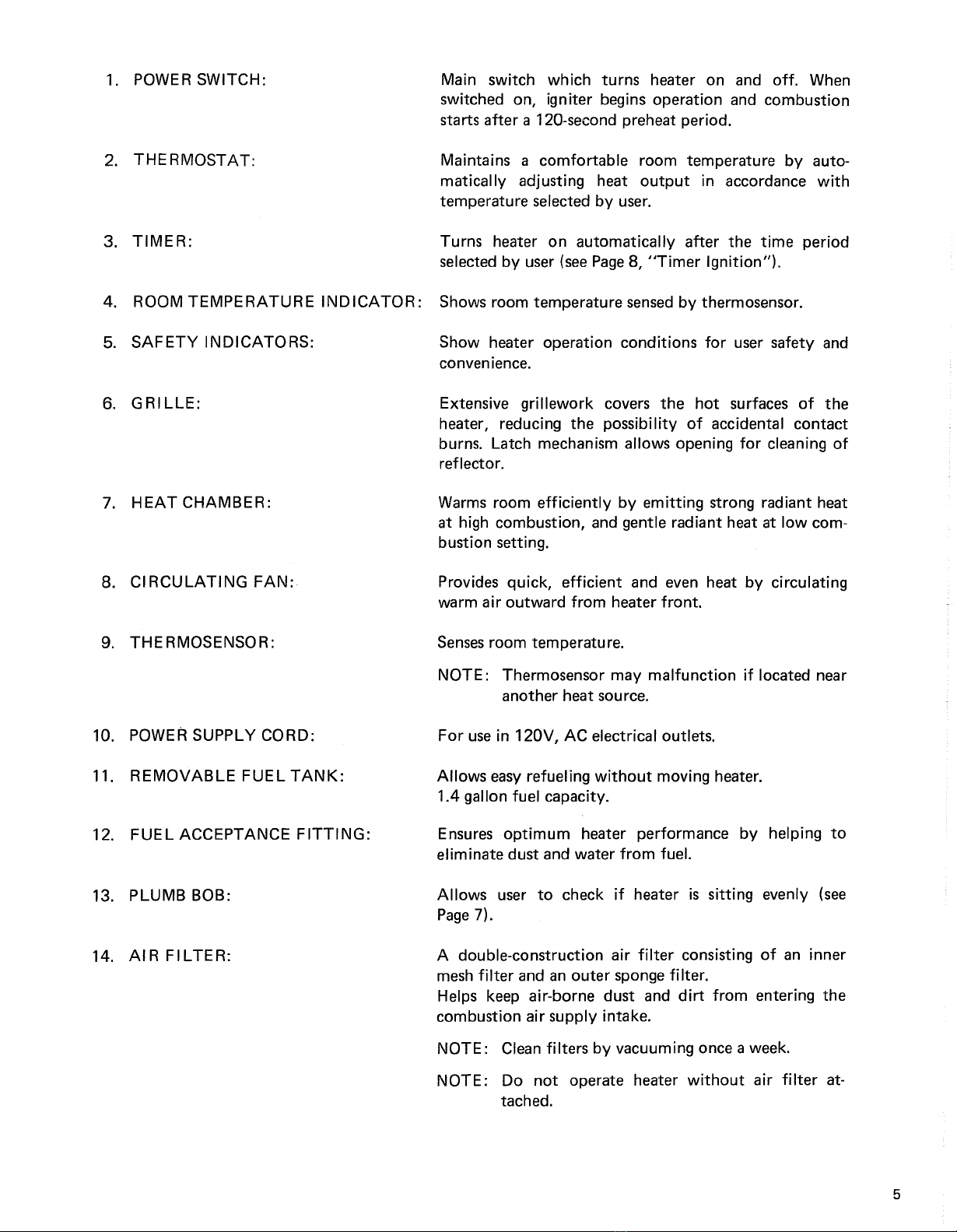 1. POWER SWITCH: Main switch which turns heater on and off. When switched on, igniter begins operation and combustion starts after a 120-second preheat period.

2. THERMOSTAT: Maintains a comfortable room temperature by automatically adjusting heat output in accordance with temperature selected by user.

3. TIMER: Turns heater on automatically after the time period selected by user (see Page 8, "Timer Ignition").

4. ROOM TEMPERATURE INDICATOR: Shows room temperature sensed by thermosensor.

5. SAFETY INDICATORS: Show heater operation conditions for user safety and convenience.

6. GRILLE: Extensive grillework covers the hot surfaces of the heater, reducing the possibility of accidental contact burns. Latch mechanism allows opening for cleaning of reflector.

7. HEAT CHAMBER: Warms room efficiently by emitting strong radiant heat at high combustion, and gentle radiant heat at low combustion setting.

8. CIRCULATING FAN: Provides quick, efficient and even heat by circulating warm air outward from heater front.

9. THERMOSENSOR: Senses room temperature.

NOTE: Thermosensor may malfunction if located near another heat source.

10. POWER SUPPLY CORD: For use in 120V, AC electrical outlets.

11. REMOVABLE FUEL TANK: Allows easy refueling without moving heater. 1.4 gallon fuel capacity.

12. FUEL ACCEPTANCE FITTING: Ensures optimum heater performance by helping to eliminate dust and water from fuel.

13. PLUMB BOB: Allows user to check if heater is sitting evenly (see Page 7).

14. AIR FILTER: A double-construction air filter consisting of an inner mesh filter and an outer sponge filter.
Helps keep air-borne dust and dirt from entering the combustion air supply intake.

NOTE: Clean filters by vacuuming once a week.

NOTE: Do not operate heater without air filter attached.

5